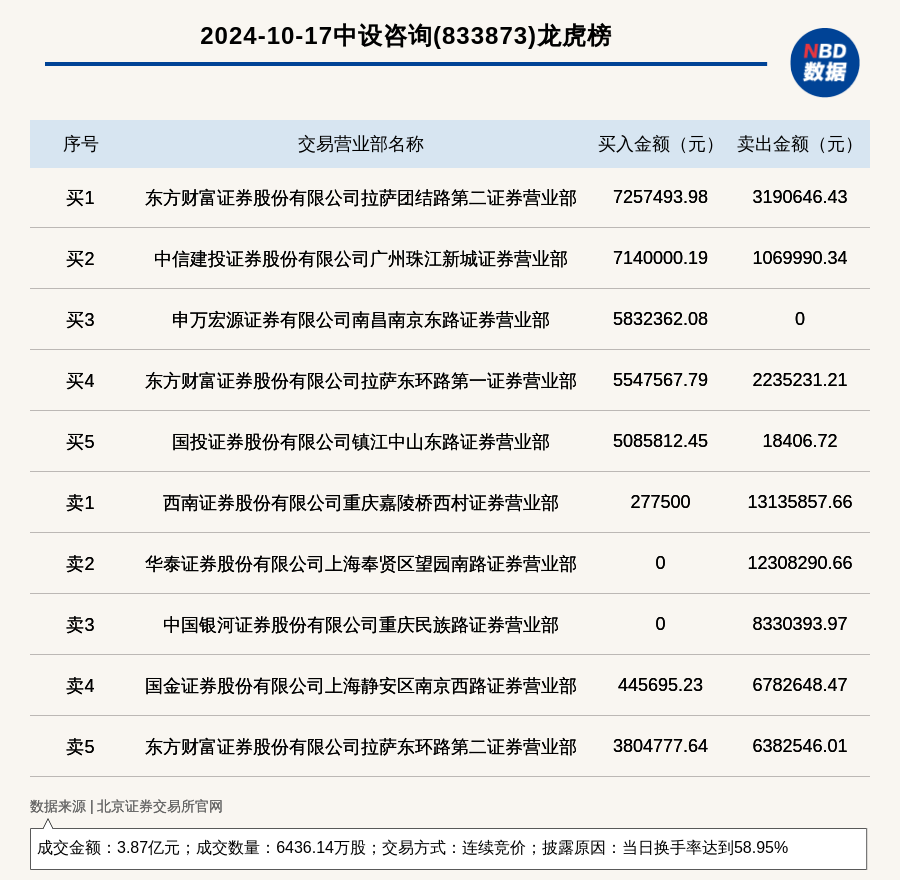 2024-10-17中设咨询(833873)龙虎榜

NBD 数据

| 序号 | 交易营业部名称 | 买入金额（元） | 卖出金额（元） |
|---|---|---|---|
| 买1 | 东方财富证券股份有限公司拉萨团结路第二证券营业部 | 7257493.98 | 3190646.43 |
| 买2 | 中信建投证券股份有限公司广州珠江新城证券营业部 | 7140000.19 | 1069990.34 |
| 买3 | 申万宏源证券有限公司南昌南京东路证券营业部 | 5832362.08 | 0 |
| 买4 | 东方财富证券股份有限公司拉萨东环路第一证券营业部 | 5547567.79 | 2235231.21 |
| 买5 | 国投证券股份有限公司镇江中山东路证券营业部 | 5085812.45 | 18406.72 |
| 卖1 | 西南证券股份有限公司重庆嘉陵桥西村证券营业部 | 277500 | 13135857.66 |
| 卖2 | 华泰证券股份有限公司上海奉贤区望园南路证券营业部 | 0 | 12308290.66 |
| 卖3 | 中国银河证券股份有限公司重庆民族路证券营业部 | 0 | 8330393.97 |
| 卖4 | 国金证券股份有限公司上海静安区南京西路证券营业部 | 445695.23 | 6782648.47 |
| 卖5 | 东方财富证券股份有限公司拉萨东环路第二证券营业部 | 3804777.64 | 6382546.01 |

数据来源 | 北京证券交易所官网

成交金额：3.87亿元；成交数量：6436.14万股；交易方式：连续竞价；披露原因：当日换手率达到58.95%